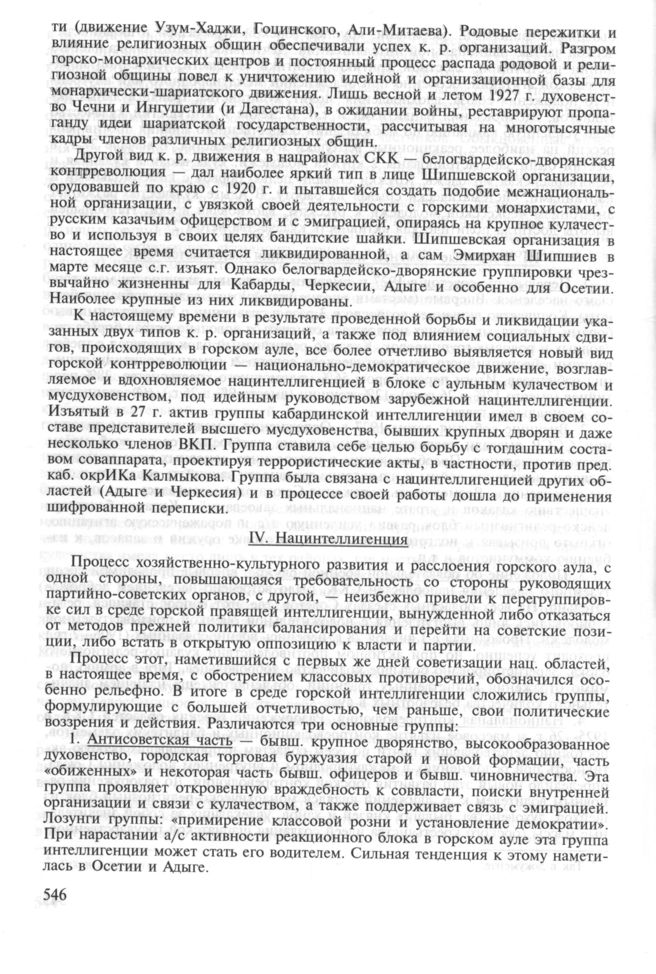 ти (движение Узум-Хаджи, Гоцинского, Али-Митаева). Родовые пережитки и влияние религиозных общин обеспечивали успех к. р. организаций. Разгром горско-монархических центров и постоянный процесс распада родовой и религиозной общины повел к уничтожению идейной и организационной базы для монархически-шариатского движения. Лишь весной и летом 1927 г. духовенство Чечни и Ингушетии (и Дагестана), в ожидании войны, реставрируют пропаганду идеи шариатской государственности, рассчитывая на многотысячные кадры членов различных религиозных общин.

Другой вид к. р. движения в нацрайонах СКК — белогвардейско-дворянская контрреволюция — дал наиболее яркий тип в лице Шипшевской организации, орудовавшей по краю с 1920 г. и пытавшейся создать подобие межнациональной организации, с увязкой своей деятельности с горскими монархистами, с русским казачьим офицерством и с эмиграцией, опираясь на крупное кулачество и используя в своих целях бандитские шайки. Шипшевская организация в настоящее время считается ликвидированной, а сам Эмирхан Шипшиев в марте месяце с.г. изъят. Однако белогвардейско-дворянские группировки чрезвычайно жизненны для Кабарды, Черкесии, Адыге и особенно для Осетии. Наиболее крупные из них ликвидированы.

К настоящему времени в результате проведенной борьбы и ликвидации указанных двух типов к. р. организаций, а также под влиянием социальных сдвигов, происходящих в горском ауле, все более отчетливо выявляется новый вид горской контрреволюции — национально-демократическое движение, возглавляемое и вдохновляемое нацинтеллигенцией в блоке с аульным кулачеством и мусдуховенством, под идейным руководством зарубежной нацинтеллигенции. Изъятый в 27 г. актив группы кабардинской интеллигенции имел в своем составе представителей высшего мусдуховенства, бывших крупных дворян и даже несколько членов ВКП. Группа ставила себе целью борьбу с тогдашним составом соваппарата, проектируя террористические акты, в частности, против пред. каб. окрИКа Калмыкова. Группа была связана с нацинтеллигенцией других областей (Адыге и Черкесия) и в процессе своей работы дошла до применения шифрованной переписки.

IV. Нацинтеллигенция

Процесс хозяйственно-культурного развития и расслоения горского аула, с одной стороны, повышающаяся требовательность со стороны руководящих партийно-советских органов, с другой, — неизбежно привели к перегруппировке сил в среде горской правящей интеллигенции, вынужденной либо отказаться от методов прежней политики балансирования и перейти на советские позиции, либо встать в открытую оппозицию к власти и партии.

Процесс этот, наметившийся с первых же дней советизации нац. областей, в настоящее время, с обострением классовых противоречий, обозначился особенно рельефно. В итоге в среде горской интеллигенции сложились группы, формулирующие с большей отчетливостью, чем раньше, свои политические воззрения и действия. Различаются три основные группы:

1. Антисоветская часть — бывш. крупное дворянство, высокообразованное духовенство, городская торговая буржуазия старой и новой формации, часть «обиженных» и некоторая часть бывш. офицеров и бывш. чиновничества. Эта группа проявляет откровенную враждебность к соввласти, поиски внутренней организации и связи с кулачеством, а также поддерживает связь с эмиграцией. Лозунги группы: «примирение классовой розни и установление демократии». При нарастании а/с активности реакционного блока в горском ауле эта группа интеллигенции может стать его водителем. Сильная тенденция к этому наметилась в Осетии и Адыге.

546